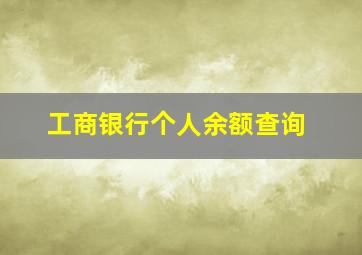 工商银行个人余额查询